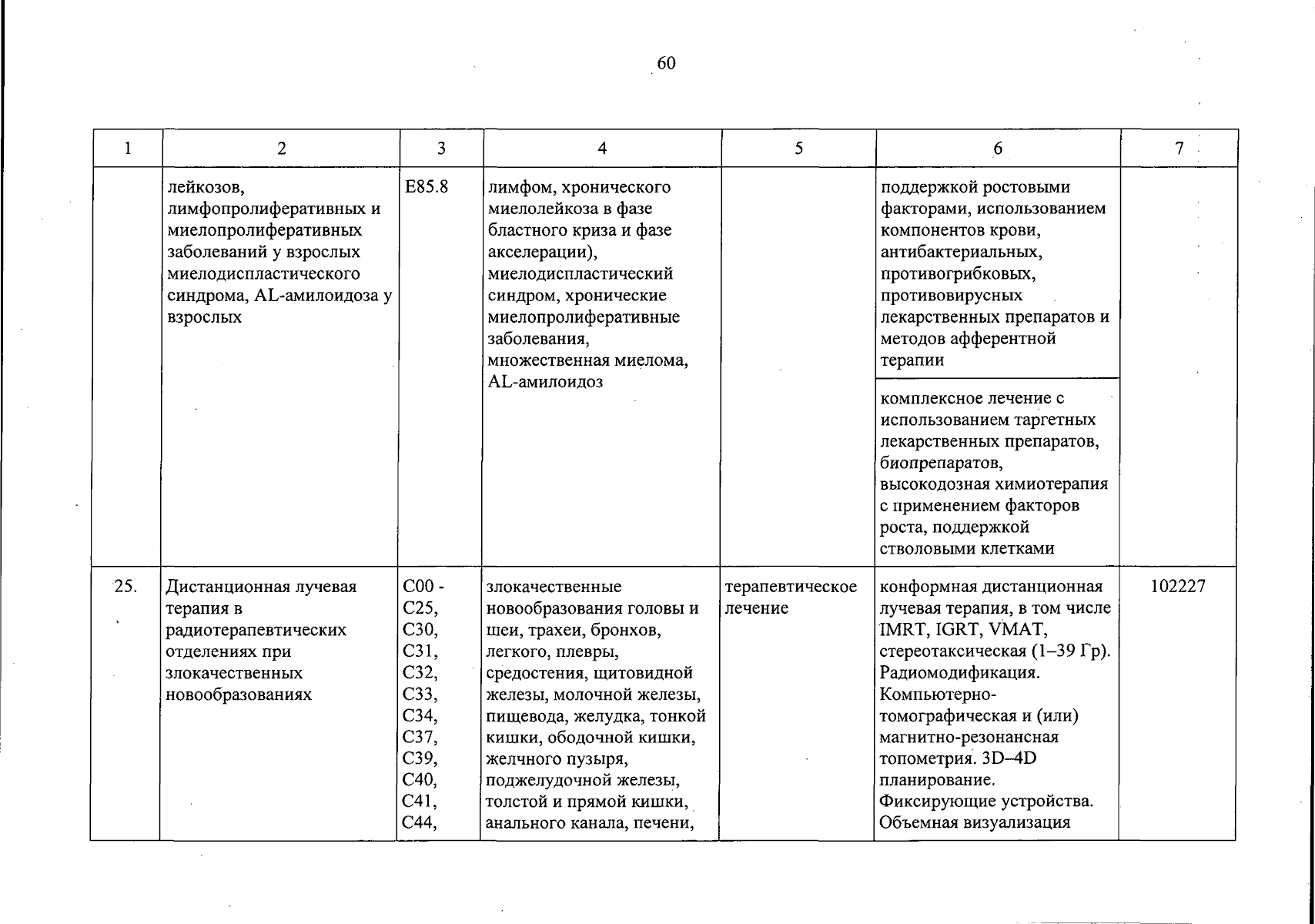 60

| 1 | 2 | 3 | 4 | 5 | 6 | 7 |
|---|---|---|---|---|---|---|
|  | лейкозов, лимфопролиферативных и миелопролиферативных заболеваний у взрослых миелодиспластического синдрома, AL-амилоидоза у взрослых | E85.8 | лимфом, хронического миелолейкоза в фазе бластного криза и фазе акселерации), миелодиспластический синдром, хронические миелопролиферативные заболевания, множественная миелома, AL-амилоидоз |  | поддержкой ростовыми факторами, использованием компонентов крови, антибактериальных, противогрибковых, противовирусных лекарственных препаратов и методов афферентной терапии |  |
|  |  |  |  |  | комплексное лечение с использованием таргетных лекарственных препаратов, биопрепаратов, высокодозная химиотерапия с применением факторов роста, поддержкой стволовыми клетками |  |
| 25. | Дистанционная лучевая терапия в радиотерапевтических отделениях при злокачественных новообразованиях | C00 - C25, C30, C31, C32, C33, C34, C37, C39, C40, C41, C44, | злокачественные новообразования головы и шеи, трахеи, бронхов, легкого, плевры, средостения, щитовидной железы, молочной железы, пищевода, желудка, тонкой кишки, ободочной кишки, желчного пузыря, поджелудочной железы, толстой и прямой кишки, анального канала, печени, | терапевтическое лечение | конформная дистанционная лучевая терапия, в том числе IMRT, IGRT, VMAT, стереотаксическая (1–39 Гр). Радиомодификация. Компьютерно-томографическая и (или) магнитно-резонансная топометрия. 3D–4D планирование. Фиксирующие устройства. Объемная визуализация | 102227 |